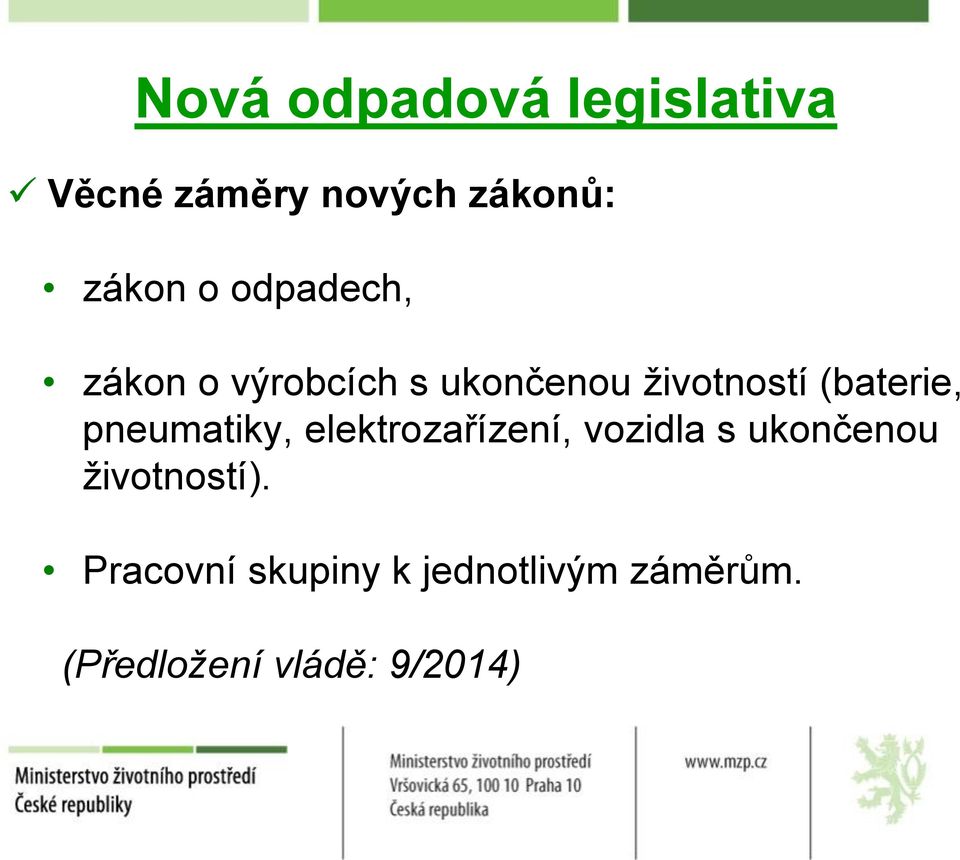 Nová odpadová legislativa

✓ Věcné záměry nových zákonů:

• zákon o odpadech,

• zákon o výrobcích s ukončenou životností (baterie, pneumatiky, elektrozařízení, vozidla s ukončenou životností).

• Pracovní skupiny k jednotlivým záměrům.

(Předložení vládě: 9/2014)

Ministerstvo životního prostředí České republiky

Ministerstvo životního prostředí
Vršovická 65, 100 10 Praha 10
Česká republika

www.mzp.cz